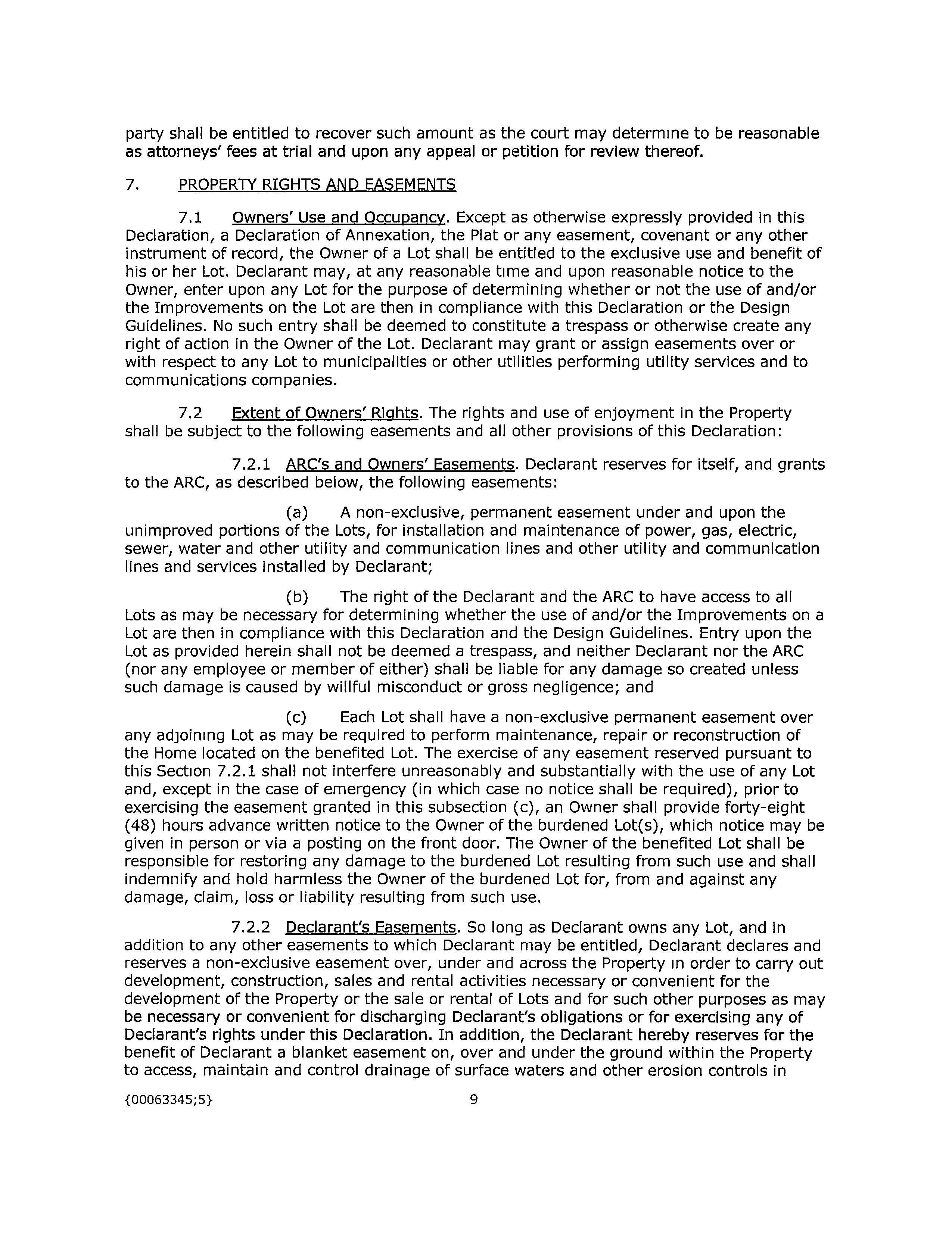 party shall be entitled to recover such amount as the court may determine to be reasonable as attorneys' fees at trial and upon any appeal or petition for review thereof.

7. PROPERTY RIGHTS AND EASEMENTS

7.1 Owners' Use and Occupancy. Except as otherwise expressly provided in this Declaration, a Declaration of Annexation, the Plat or any easement, covenant or any other instrument of record, the Owner of a Lot shall be entitled to the exclusive use and benefit of his or her Lot. Declarant may, at any reasonable time and upon reasonable notice to the Owner, enter upon any Lot for the purpose of determining whether or not the use of and/or the Improvements on the Lot are then in compliance with this Declaration or the Design Guidelines. No such entry shall be deemed to constitute a trespass or otherwise create any right of action in the Owner of the Lot. Declarant may grant or assign easements over or with respect to any Lot to municipalities or other utilities performing utility services and to communications companies.

7.2 Extent of Owners' Rights. The rights and use of enjoyment in the Property shall be subject to the following easements and all other provisions of this Declaration:

7.2.1 ARC's and Owners' Easements. Declarant reserves for itself, and grants to the ARC, as described below, the following easements:

(a) A non-exclusive, permanent easement under and upon the unimproved portions of the Lots, for installation and maintenance of power, gas, electric, sewer, water and other utility and communication lines and other utility and communication lines and services installed by Declarant;

(b) The right of the Declarant and the ARC to have access to all Lots as may be necessary for determining whether the use of and/or the Improvements on a Lot are then in compliance with this Declaration and the Design Guidelines. Entry upon the Lot as provided herein shall not be deemed a trespass, and neither Declarant nor the ARC (nor any employee or member of either) shall be liable for any damage so created unless such damage is caused by willful misconduct or gross negligence; and

(c) Each Lot shall have a non-exclusive permanent easement over any adjoining Lot as may be required to perform maintenance, repair or reconstruction of the Home located on the benefited Lot. The exercise of any easement reserved pursuant to this Section 7.2.1 shall not interfere unreasonably and substantially with the use of any Lot and, except in the case of emergency (in which case no notice shall be required), prior to exercising the easement granted in this subsection (c), an Owner shall provide forty-eight (48) hours advance written notice to the Owner of the burdened Lot(s), which notice may be given in person or via a posting on the front door. The Owner of the benefited Lot shall be responsible for restoring any damage to the burdened Lot resulting from such use and shall indemnify and hold harmless the Owner of the burdened Lot for, from and against any damage, claim, loss or liability resulting from such use.

7.2.2 Declarant's Easements. So long as Declarant owns any Lot, and in addition to any other easements to which Declarant may be entitled, Declarant declares and reserves a non-exclusive easement over, under and across the Property in order to carry out development, construction, sales and rental activities necessary or convenient for the development of the Property or the sale or rental of Lots and for such other purposes as may be necessary or convenient for discharging Declarant's obligations or for exercising any of Declarant's rights under this Declaration. In addition, the Declarant hereby reserves for the benefit of Declarant a blanket easement on, over and under the ground within the Property to access, maintain and control drainage of surface waters and other erosion controls in

{00063345;5} 9